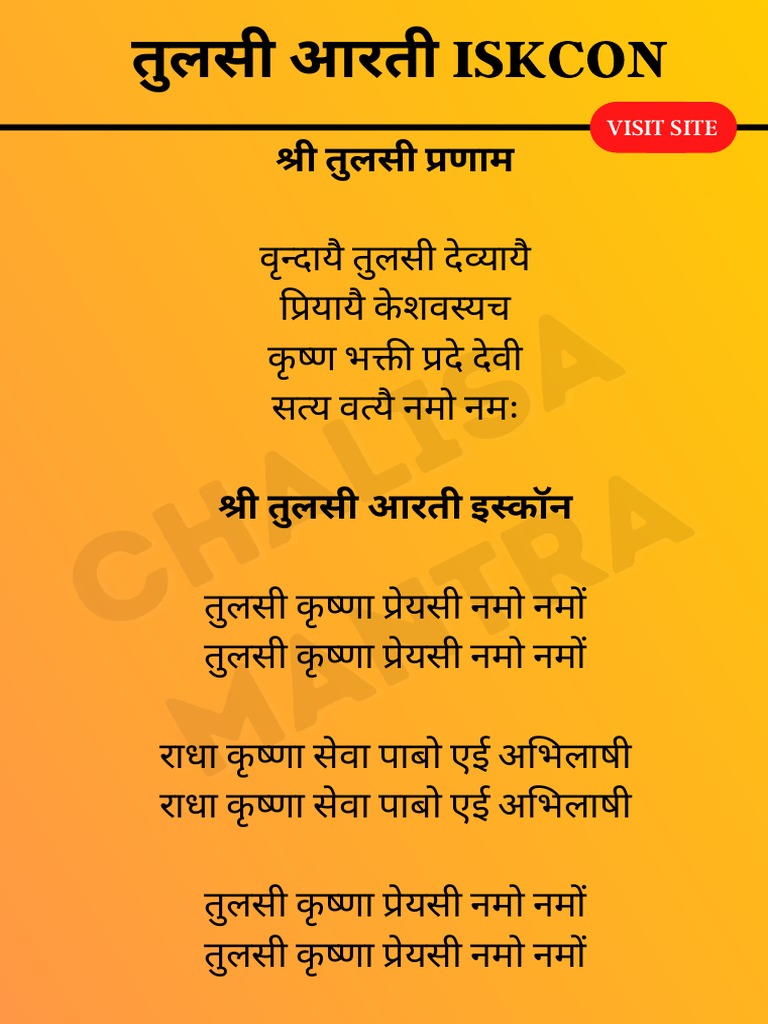 तुलसी आरती ISKCON

VISIT SITE

श्री तुलसी प्रणाम

वृन्दायै तुलसी देव्यायै
प्रियायै केशवस्यच
कृष्ण भक्ती प्रदे देवी
सत्य वत्यै नमो नमः

श्री तुलसी आरती इस्कॉन

तुलसी कृष्णा प्रेयसी नमो नमों
तुलसी कृष्णा प्रेयसी नमो नमों

राधा कृष्णा सेवा पाबो एई अभिलाषी
राधा कृष्णा सेवा पाबो एई अभिलाषी

तुलसी कृष्णा प्रेयसी नमो नमों
तुलसी कृष्णा प्रेयसी नमो नमों

CHALISA MANTRA